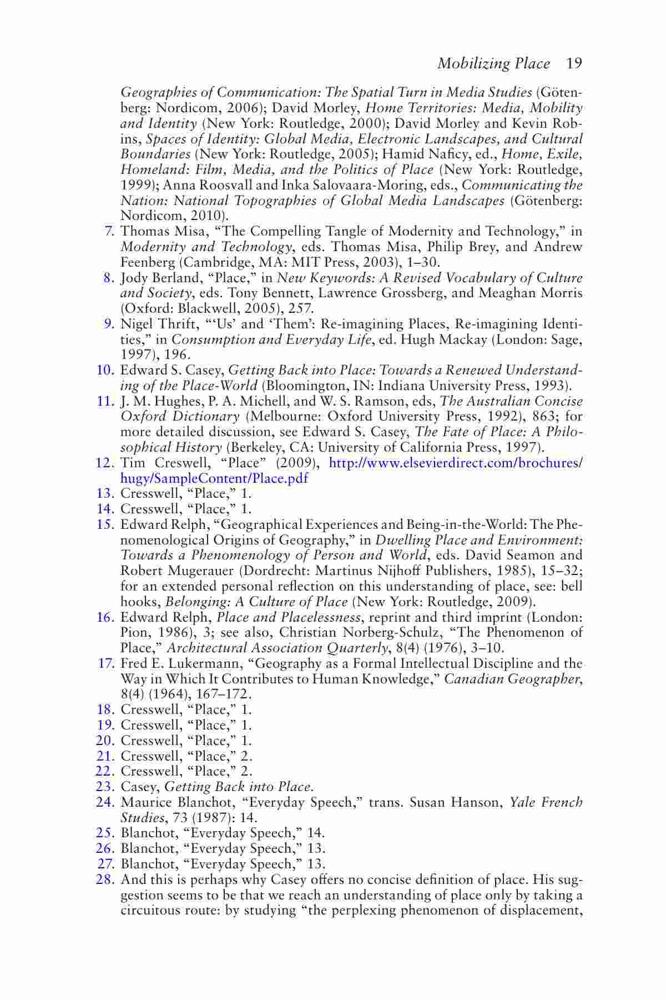 Mobilizing Place 19

Geographies of Communication: The Spatial Turn in Media Studies (Götenberg: Nordicom, 2006); David Morley, Home Territories: Media, Mobility and Identity (New York: Routledge, 2000); David Morley and Kevin Robins, Spaces of Identity: Global Media, Electronic Landscapes, and Cultural Boundaries (New York: Routledge, 2005); Hamid Naficy, ed., Home, Exile, Homeland: Film, Media, and the Politics of Place (New York: Routledge, 1999); Anna Roosvall and Inka Salovaara-Moring, eds., Communicating the Nation: National Topographies of Global Media Landscapes (Götenberg: Nordicom, 2010).

7. Thomas Misa, "The Compelling Tangle of Modernity and Technology," in Modernity and Technology, eds. Thomas Misa, Philip Brey, and Andrew Feenberg (Cambridge, MA: MIT Press, 2003), 1–30.

8. Jody Berland, "Place," in New Keywords: A Revised Vocabulary of Culture and Society, eds. Tony Bennett, Lawrence Grossberg, and Meaghan Morris (Oxford: Blackwell, 2005), 257.

9. Nigel Thrift, "'Us' and 'Them': Re-imagining Places, Re-imagining Identities," in Consumption and Everyday Life, ed. Hugh Mackay (London: Sage, 1997), 196.

10. Edward S. Casey, Getting Back into Place: Towards a Renewed Understanding of the Place-World (Bloomington, IN: Indiana University Press, 1993).

11. J. M. Hughes, P. A. Michell, and W. S. Ramson, eds, The Australian Concise Oxford Dictionary (Melbourne: Oxford University Press, 1992), 863; for more detailed discussion, see Edward S. Casey, The Fate of Place: A Philosophical History (Berkeley, CA: University of California Press, 1997).

12. Tim Creswell, "Place" (2009), http://www.elsevierdirect.com/brochures/hugy/SampleContent/Place.pdf

13. Cresswell, "Place," 1.

14. Cresswell, "Place," 1.

15. Edward Relph, "Geographical Experiences and Being-in-the-World: The Phenomenological Origins of Geography," in Dwelling Place and Environment: Towards a Phenomenology of Person and World, eds. David Seamon and Robert Mugerauer (Dordrecht: Martinus Nijhoff Publishers, 1985), 15–32; for an extended personal reflection on this understanding of place, see: bell hooks, Belonging: A Culture of Place (New York: Routledge, 2009).

16. Edward Relph, Place and Placelessness, reprint and third imprint (London: Pion, 1986), 3; see also, Christian Norberg-Schulz, "The Phenomenon of Place," Architectural Association Quarterly, 8(4) (1976), 3–10.

17. Fred E. Lukermann, "Geography as a Formal Intellectual Discipline and the Way in Which It Contributes to Human Knowledge," Canadian Geographer, 8(4) (1964), 167–172.

18. Cresswell, "Place," 1.

19. Cresswell, "Place," 1.

20. Cresswell, "Place," 1.

21. Cresswell, "Place," 2.

22. Cresswell, "Place," 2.

23. Casey, Getting Back into Place.

24. Maurice Blanchot, "Everyday Speech," trans. Susan Hanson, Yale French Studies, 73 (1987): 14.

25. Blanchot, "Everyday Speech," 14.

26. Blanchot, "Everyday Speech," 13.

27. Blanchot, "Everyday Speech," 13.

28. And this is perhaps why Casey offers no concise definition of place. His suggestion seems to be that we reach an understanding of place only by taking a circuitous route: by studying "the perplexing phenomenon of displacement,